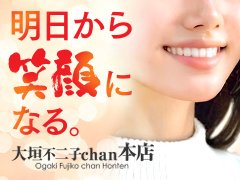 明日から
笑顔に
なる。

大垣不二子chan本店
Ogaki Fujiko chan Honten